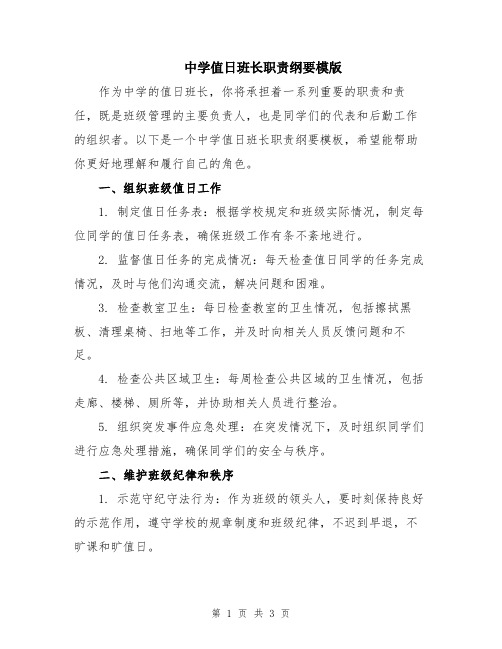 中学值日班长职责纲要模版

作为中学的值日班长，你将承担着一系列重要的职责和责任，既是班级管理的主要负责人，也是同学们的代表和后勤工作的组织者。以下是一个中学值日班长职责纲要模板，希望能帮助你更好地理解和履行自己的角色。

一、组织班级值日工作

1. 制定值日任务表：根据学校规定和班级实际情况，制定每位同学的值日任务表，确保班级工作有条不紊地进行。

2. 监督值日任务的完成情况：每天检查值日同学的任务完成情况，及时与他们沟通交流，解决问题和困难。

3. 检查教室卫生：每日检查教室的卫生情况，包括擦拭黑板、清理桌椅、扫地等工作，并及时向相关人员反馈问题和不足。

4. 检查公共区域卫生：每周检查公共区域的卫生情况，包括走廊、楼梯、厕所等，并协助相关人员进行整治。

5. 组织突发事件应急处理：在突发情况下，及时组织同学们进行应急处理措施，确保同学们的安全与秩序。

二、维护班级纪律和秩序

1. 示范守纪守法行为：作为班级的领头人，要时刻保持良好的示范作用，遵守学校的规章制度和班级纪律，不迟到早退，不旷课和旷值日。

第 1 页 共 3 页